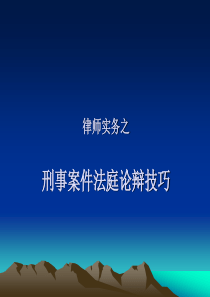 律师实务之

刑事案件法庭论辩技巧